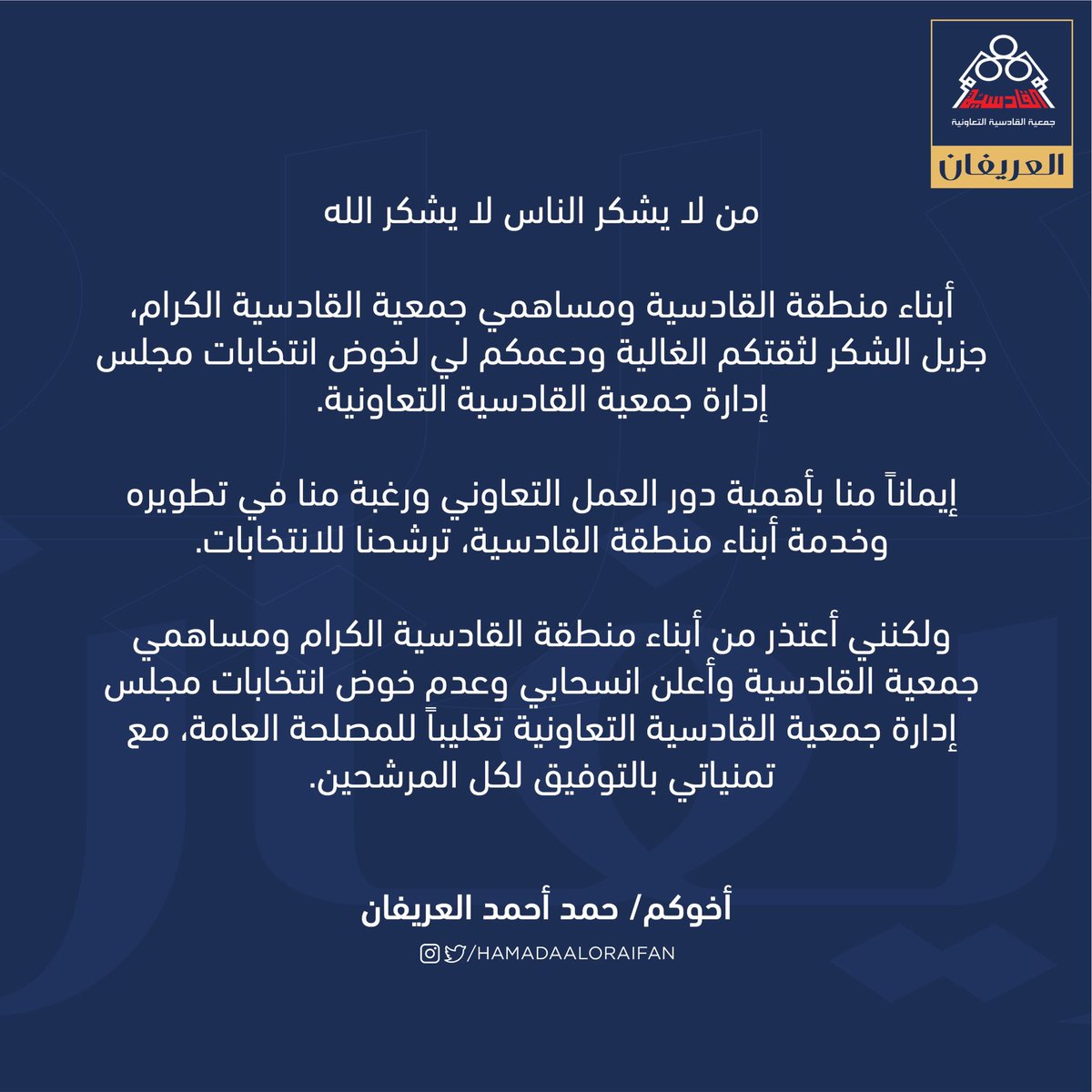 القادسية
جمعية القادسية التعاونية
العريفان

من لا يشكر الناس لا يشكر الله

أبناء منطقة القادسية ومساهمي جمعية القادسية الكرام، جزيل الشكر لثقتكم الغالية ودعمكم لي لخوض انتخابات مجلس إدارة جمعية القادسية التعاونية.

إيماناً منا بأهمية دور العمل التعاوني ورغبة منا في تطويره وخدمة أبناء منطقة القادسية، ترشحنا للانتخابات.

ولكنني أعتذر من أبناء منطقة القادسية الكرام ومساهمي جمعية القادسية وأعلن انسحابي وعدم خوض انتخابات مجلس إدارة جمعية القادسية التعاونية تغليباً للمصلحة العامة، مع تمنياتي بالتوفيق لكل المرشحين.

أخوكم/ حمد أحمد العريفان

/HAMADAALORAIFAN